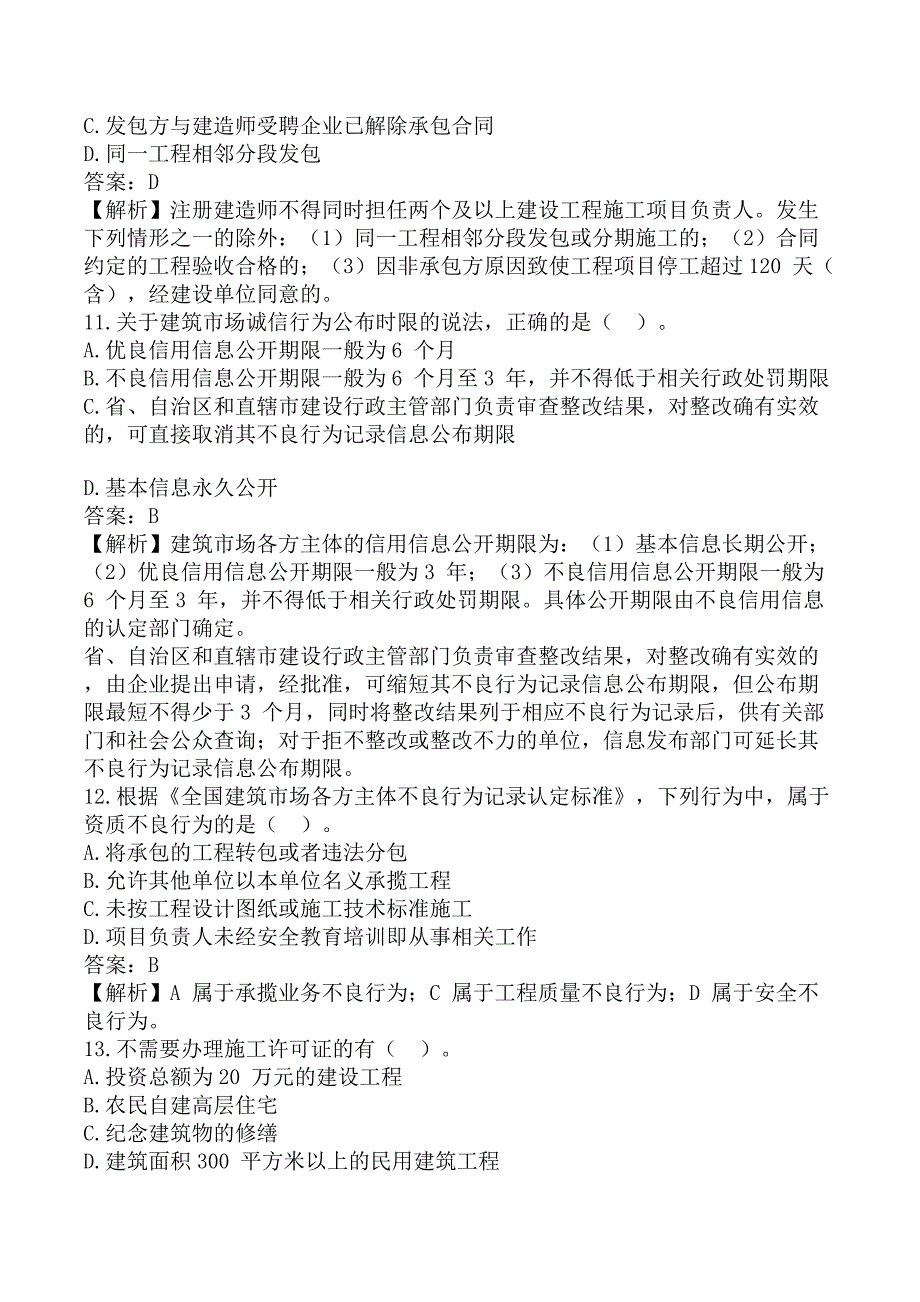 C.发包方与建造师受聘企业已解除承包合同
D.同一工程相邻分段发包
答案：D
【解析】注册建造师不得同时担任两个及以上建设工程施工项目负责人。发生下列情形之一的除外：（1）同一工程相邻分段发包或分期施工的；（2）合同约定的工程验收合格的；（3）因非承包方原因致使工程项目停工超过 120 天（含），经建设单位同意的。
11.关于建筑市场诚信行为公布时限的说法，正确的是（ ）。
A.优良信用信息公开期限一般为 6 个月
B.不良信用信息公开期限一般为 6 个月至 3 年，并不得低于相关行政处罚期限
C.省、自治区和直辖市建设行政主管部门负责审查整改结果，对整改确有实效的，可直接取消其不良行为记录信息公布期限

D.基本信息永久公开
答案：B
【解析】建筑市场各方主体的信用信息公开期限为：（1）基本信息长期公开；（2）优良信用信息公开期限一般为 3 年；（3）不良信用信息公开期限一般为 6 个月至 3 年，并不得低于相关行政处罚期限。具体公开期限由不良信用信息的认定部门确定。
省、自治区和直辖市建设行政主管部门负责审查整改结果，对整改确有实效的，由企业提出申请，经批准，可缩短其不良行为记录信息公布期限，但公布期限最短不得少于 3 个月，同时将整改结果列于相应不良行为记录后，供有关部门和社会公众查询；对于拒不整改或整改不力的单位，信息发布部门可延长其不良行为记录信息公布期限。
12.根据《全国建筑市场各方主体不良行为记录认定标准》，下列行为中，属于资质不良行为的是（ ）。
A.将承包的工程转包或者违法分包
B.允许其他单位以本单位名义承揽工程
C.未按工程设计图纸或施工技术标准施工
D.项目负责人未经安全教育培训即从事相关工作
答案：B
【解析】A 属于承揽业务不良行为；C 属于工程质量不良行为；D 属于安全不良行为。
13.不需要办理施工许可证的有（ ）。
A.投资总额为 20 万元的建设工程
B.农民自建高层住宅
C.纪念建筑物的修缮
D.建筑面积 300 平方米以上的民用建筑工程